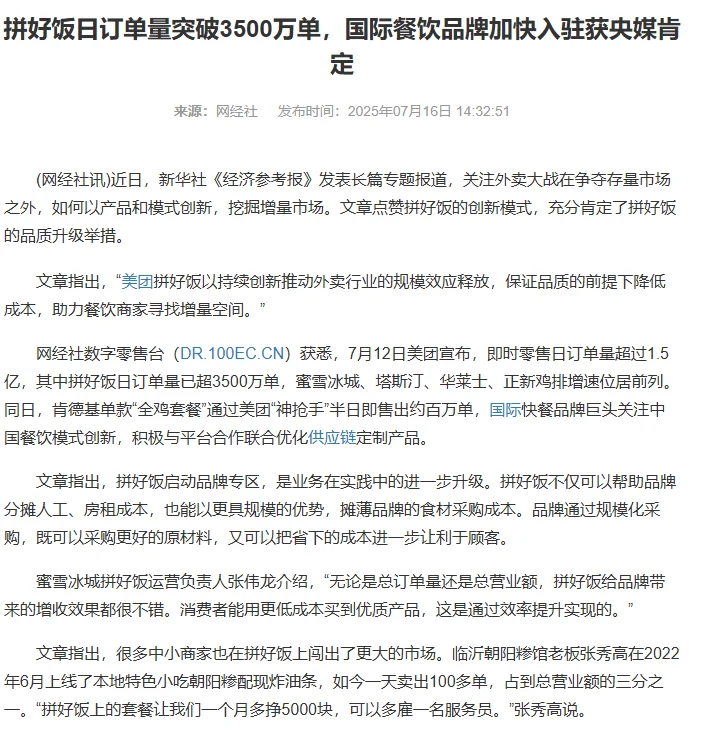 拼好饭日订单量突破3500万单，国际餐饮品牌加快入驻获央媒肯定

来源：网经社　发布时间：2025年07月16日 14:32:51

(网经社讯)近日，新华社《经济参考报》发表长篇专题报道，关注外卖大战在争夺存量市场之外，如何以产品和模式创新，挖掘增量市场。文章点赞拼好饭的创新模式，充分肯定了拼好饭的品质升级举措。

文章指出，“美团拼好饭以持续创新推动外卖行业的规模效应释放，保证品质的前提下降低成本，助力餐饮商家寻找增量空间。”

网经社数字零售台（DR.100EC.CN）获悉，7月12日美团宣布，即时零售日订单量超过1.5亿，其中拼好饭日订单量已超3500万单，蜜雪冰城、塔斯汀、华莱士、正新鸡排增速位居前列。同日，肯德基单款“全鸡套餐”通过美团“神抢手”半日即售出约百万单，国际快餐品牌巨头关注中国餐饮模式创新，积极与平台合作联合优化供应链定制产品。

文章指出，拼好饭启动品牌专区，是业务在实践中的进一步升级。拼好饭不仅可以帮助品牌分摊人工、房租成本，也能以更具规模的优势，摊薄品牌的食材采购成本。品牌通过规模化采购，既可以采购更好的原材料，又可以把省下的成本进一步让利于顾客。

蜜雪冰城拼好饭运营负责人张伟龙介绍，“无论是总订单量还是总营业额，拼好饭给品牌带来的增收效果都很不错。消费者能用更低成本买到优质产品，这是通过效率提升实现的。”

文章指出，很多中小商家也在拼好饭上闯出了更大的市场。临沂朝阳糁馆老板张秀高在2022年6月上线了本地特色小吃朝阳糁配现炸油条，如今一天卖出100多单，占到总营业额的三分之一。“拼好饭上的套餐让我们一个月多挣5000块，可以多雇一名服务员。”张秀高说。